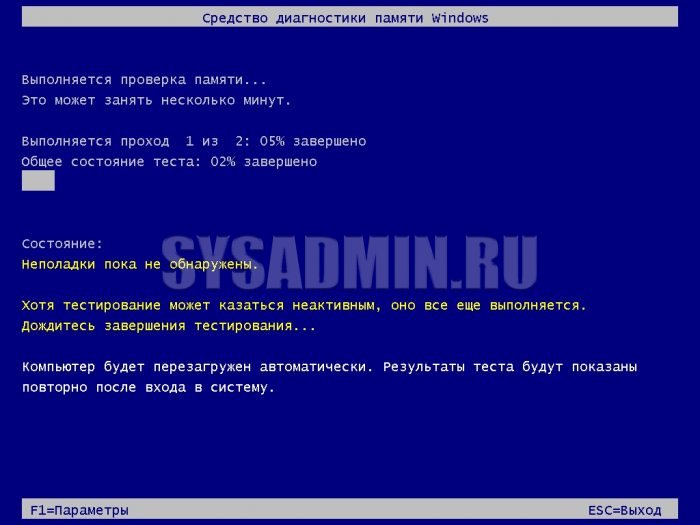 Средство диагностики памяти Windows

Выполняется проверка памяти...
Это может занять несколько минут.

Выполняется проход 1 из 2: 05% завершено
Общее состояние теста: 02% завершено

Состояние:
Неполадки пока не обнаружены.

SYSADMIN.RU

Хотя тестирование может казаться неактивным, оно все еще выполняется.
Дождитесь завершения тестирования...

Компьютер будет перезагружен автоматически. Результаты теста будут показаны повторно после входа в систему.

F1=Параметры

ESC=Выход